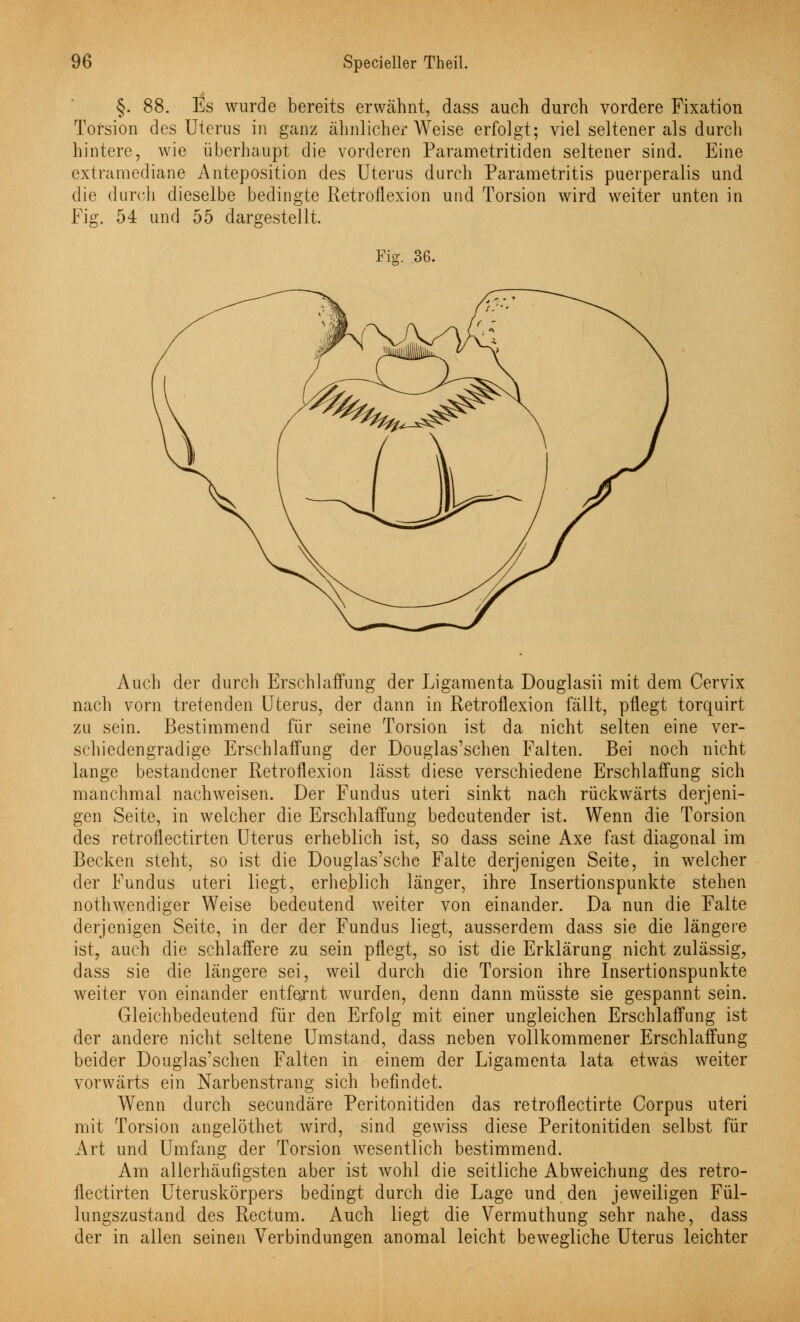 96 Specieller Theil.

§. 88. Es wurde bereits erwähnt, dass auch durch vordere Fixation Torsion des Uterus in ganz ähnlicher Weise erfolgt; viel seltener als durch hintere, wie überhaupt die vorderen Parametritiden seltener sind. Eine extramediane Anteposition des Uterus durch Parametritis puerperalis und die durch dieselbe bedingte Retroflexion und Torsion wird weiter unten in Fig. 54 und 55 dargestellt.

Fig. 36.

Auch der durch Erschlaffung der Ligamenta Douglasii mit dem Cervix nach vorn tretenden Uterus, der dann in Retroflexion fällt, pflegt torquirt zu sein. Bestimmend für seine Torsion ist da nicht selten eine verschiedengradige Erschlaffung der Douglas'schen Falten. Bei noch nicht lange bestandener Retroflexion lässt diese verschiedene Erschlaffung sich manchmal nachweisen. Der Fundus uteri sinkt nach rückwärts derjenigen Seite, in welcher die Erschlaffung bedeutender ist. Wenn die Torsion des retroflectirten Uterus erheblich ist, so dass seine Axe fast diagonal im Becken steht, so ist die Douglas'sche Falte derjenigen Seite, in welcher der Fundus uteri liegt, erheblich länger, ihre Insertionspunkte stehen nothwendiger Weise bedeutend weiter von einander. Da nun die Falte derjenigen Seite, in der der Fundus liegt, ausserdem dass sie die längere ist, auch die schlaffere zu sein pflegt, so ist die Erklärung nicht zulässig, dass sie die längere sei, weil durch die Torsion ihre Insertionspunkte weiter von einander entfernt wurden, denn dann müsste sie gespannt sein. Gleichbedeutend für den Erfolg mit einer ungleichen Erschlaffung ist der andere nicht seltene Umstand, dass neben vollkommener Erschlaffung beider Douglas'schen Falten in einem der Ligamenta lata etwas weiter vorwärts ein Narbenstrang sich befindet.

Wenn durch secundäre Peritonitiden das retroflectirte Corpus uteri mit Torsion angelöthet wird, sind gewiss diese Peritonitiden selbst für Art und Umfang der Torsion wesentlich bestimmend.

Am allerhäufigsten aber ist wohl die seitliche Abweichung des retroflectirten Uteruskörpers bedingt durch die Lage und den jeweiligen Füllungszustand des Rectum. Auch liegt die Vermuthung sehr nahe, dass der in allen seinen Verbindungen anomal leicht bewegliche Uterus leichter